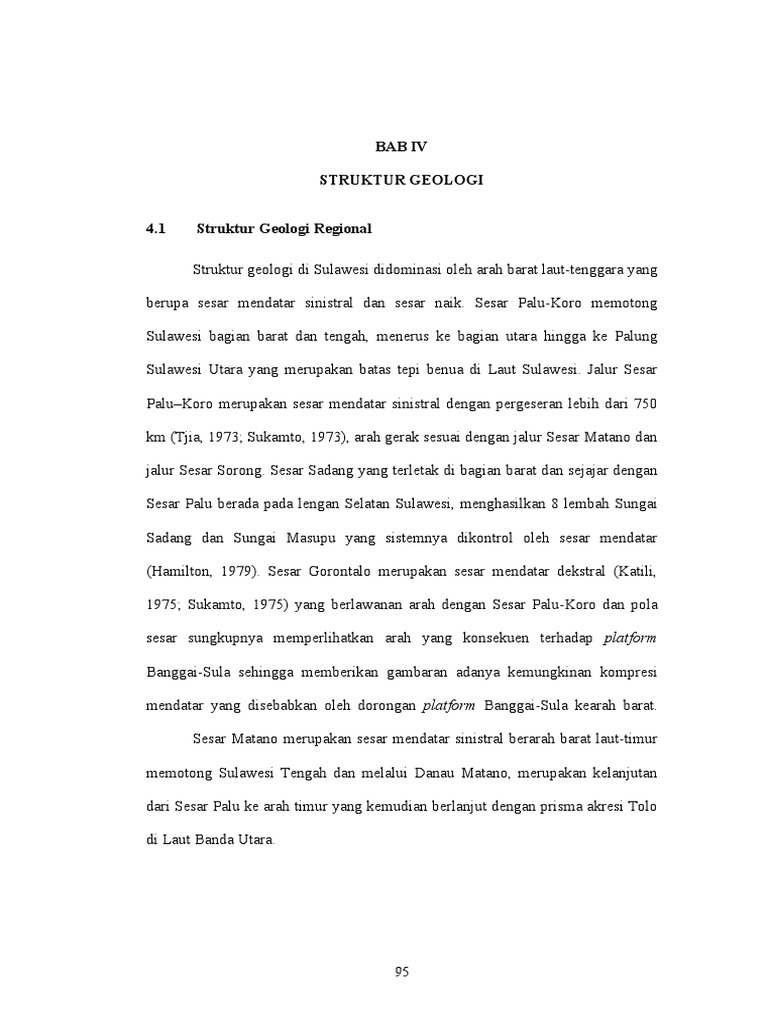 BAB IV

STRUKTUR GEOLOGI

4.1 Struktur Geologi Regional

Struktur geologi di Sulawesi didominasi oleh arah barat laut-tenggara yang berupa sesar mendatar sinistral dan sesar naik. Sesar Palu-Koro memotong Sulawesi bagian barat dan tengah, menerus ke bagian utara hingga ke Palung Sulawesi Utara yang merupakan batas tepi benua di Laut Sulawesi. Jalur Sesar Palu–Koro merupakan sesar mendatar sinistral dengan pergeseran lebih dari 750 km (Tjia, 1973; Sukamto, 1973), arah gerak sesuai dengan jalur Sesar Matano dan jalur Sesar Sorong. Sesar Sadang yang terletak di bagian barat dan sejajar dengan Sesar Palu berada pada lengan Selatan Sulawesi, menghasilkan 8 lembah Sungai Sadang dan Sungai Masupu yang sistemnya dikontrol oleh sesar mendatar (Hamilton, 1979). Sesar Gorontalo merupakan sesar mendatar dekstral (Katili, 1975; Sukamto, 1975) yang berlawanan arah dengan Sesar Palu-Koro dan pola sesar sungkupnya memperlihatkan arah yang konsekuen terhadap platform Banggai-Sula sehingga memberikan gambaran adanya kemungkinan kompresi mendatar yang disebabkan oleh dorongan platform Banggai-Sula kearah barat.

Sesar Matano merupakan sesar mendatar sinistral berarah barat laut-timur memotong Sulawesi Tengah dan melalui Danau Matano, merupakan kelanjutan dari Sesar Palu ke arah timur yang kemudian berlanjut dengan prisma akresi Tolo di Laut Banda Utara.

95